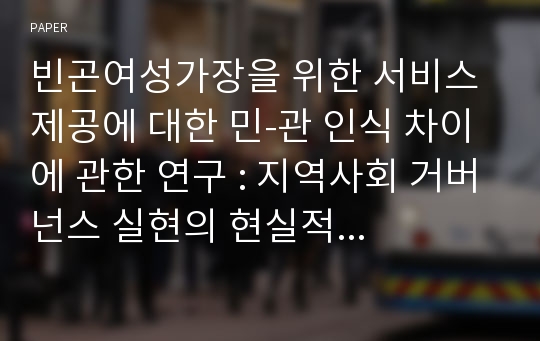 PAPER

빈곤여성가장을 위한 서비스 제공에 대한 민-관 인식 차이에 관한 연구 : 지역사회 거버넌스 실현의 현실적...